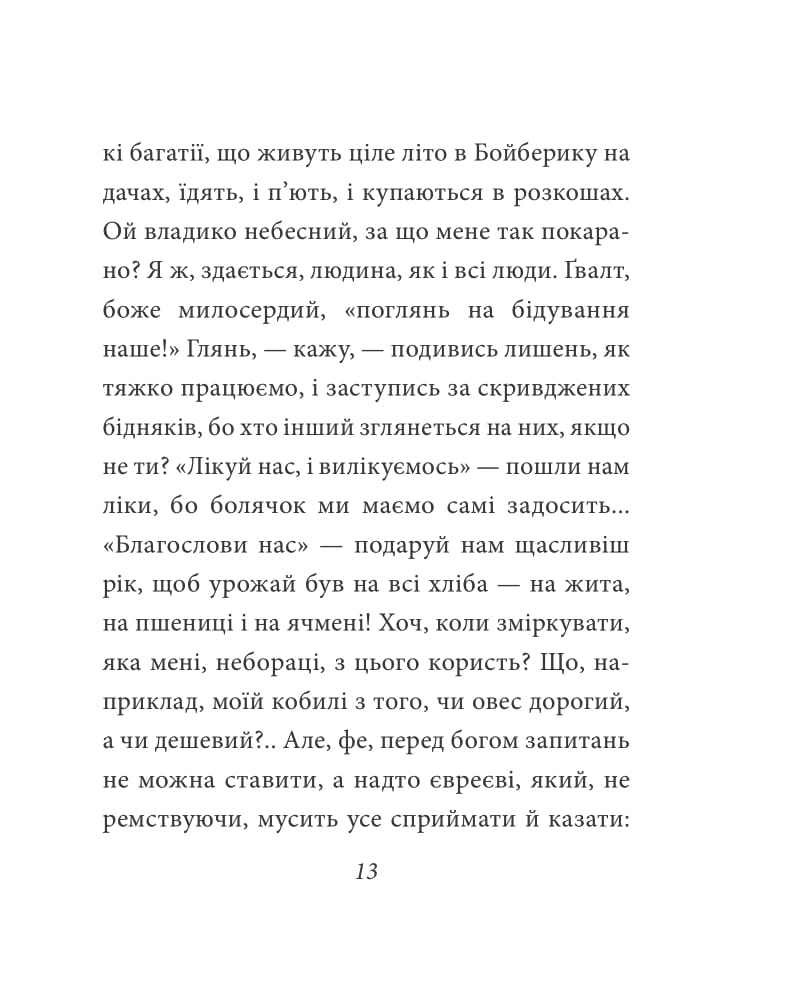 кі багатії, що живуть ціле літо в Бойберику на дачах, їдять, і п’ють, і купаються в розкошах. Ой владико небесний, за що мене так покарано? Я ж, здається, людина, як і всі люди. Ґвалт, боже милосердий, «поглянь на бідування наше!» Глянь, — кажу, — подивись лишень, як тяжко працюємо, і заступись за скривджених бідняків, бо хто інший зглянеться на них, якщо не ти? «Лікуй нас, і вилікуємось» — пошли нам ліки, бо болячок ми маємо самі задосить... «Благослови нас» — подаруй нам щасливіш рік, щоб урожай був на всі хліба — на жита, на пшениці і на ячмені! Хоч, коли зміркувати, яка мені, небораці, з цього користь? Що, наприклад, моїй кобилі з того, чи овес дорогий, а чи дешевий?.. Але, фе, перед богом запитань не можна ставити, а надто євреєві, який, не ремствуючи, мусить усе сприймати й казати:

13